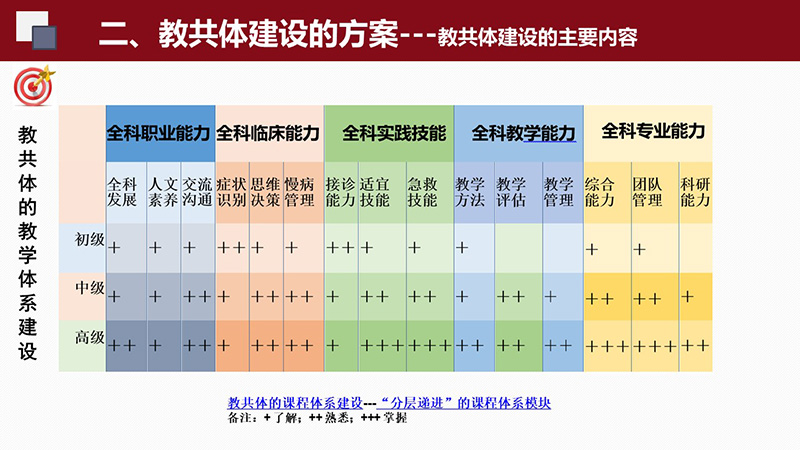 二、教共体建设的方案---教共体建设的主要内容

教共体的教学体系建设

| | 全科职业能力 | | | 全科临床能力 | | | 全科实践技能 | | | 全科教学能力 | | | 全科专业能力 | | |
|---|---|---|---|---|---|---|---|---|---|---|---|---|---|---|---|
| | 全科发展 | 人文素养 | 交流沟通 | 症状识别 | 思维决策 | 慢病管理 | 接诊能力 | 适宜技能 | 急救技能 | 教学方法 | 教学评估 | 教学管理 | 综合能力 | 团队管理 | 科研能力 |
| 初级 | + | + | + | ++ | + | + | ++ | + | + | + | | | + | + | |
| 中级 | + | + | ++ | + | ++ | ++ | + | ++ | ++ | + | ++ | + | ++ | ++ | + |
| 高级 | ++ | + | ++ | + | ++ | ++ | + | +++ | +++ | ++ | ++ | ++ | +++ | +++ | ++ |

教共体的课程体系建设---“分层递进”的课程体系模块
备注：+ 了解；++ 熟悉；+++ 掌握